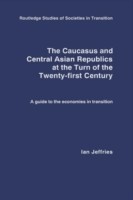 Routledge Studies of Societies in Transition

The Caucasus and Central Asian Republics at the Turn of the Twenty-first Century

A guide to the economies in transition

Ian Jeffries